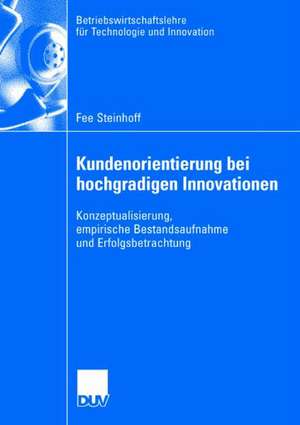 Betriebswirtschaftslehre für Technologie und Innovation

Fee Steinhoff

Kundenorientierung bei hochgradigen Innovationen

Konzeptualisierung, empirische Bestandsaufnahme und Erfolgsbetrachtung

DUV